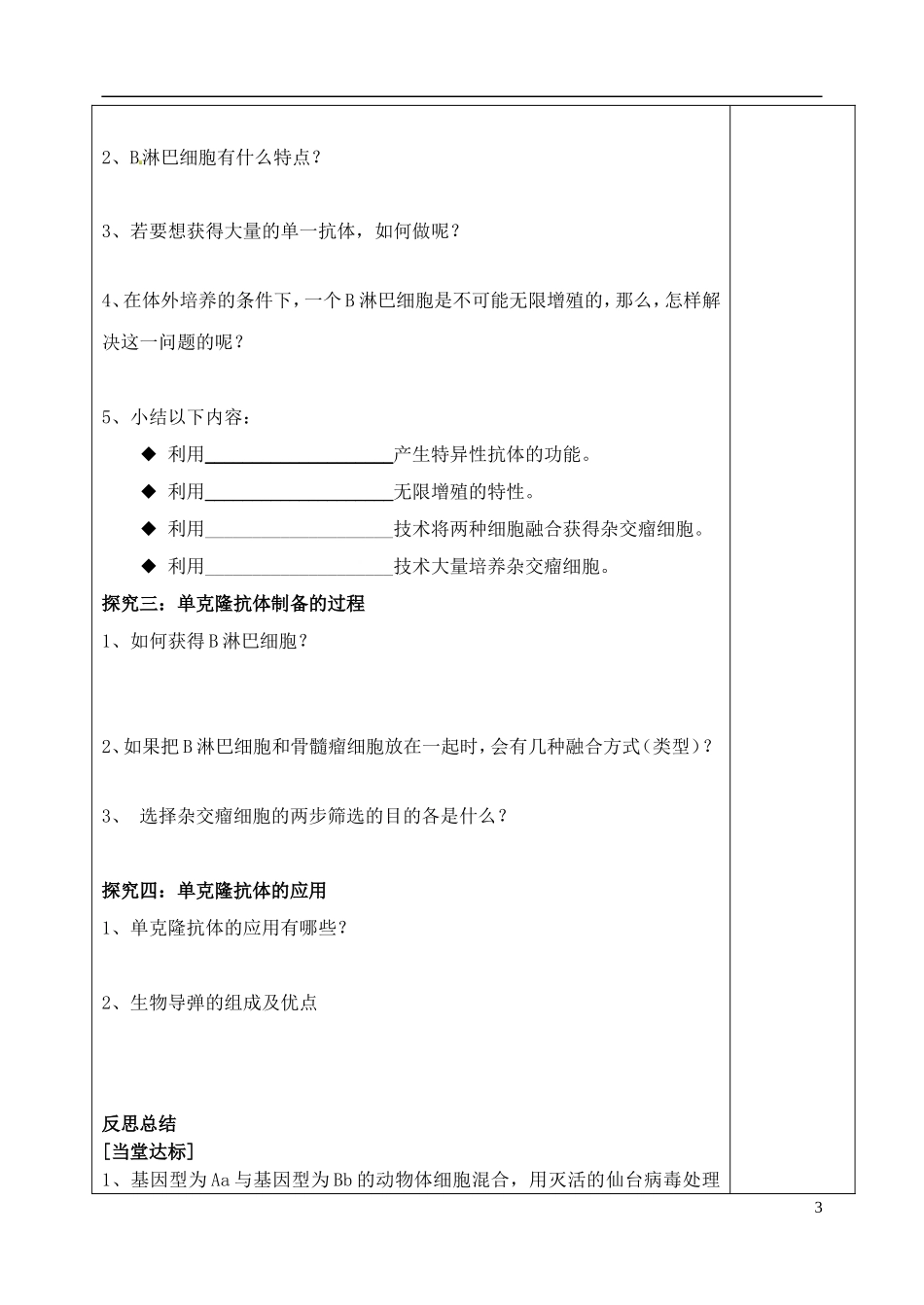 2、B淋巴细胞有什么特点？

3、若要想获得大量的单一抗体，如何做呢？

4、在体外培养的条件下，一个B淋巴细胞是不可能无限增殖的，那么，怎样解决这一问题的呢？

5、小结以下内容：

◆ 利用____________________产生特异性抗体的功能。

◆ 利用____________________无限增殖的特性。

◆ 利用____________________技术将两种细胞融合获得杂交瘤细胞。

◆ 利用____________________技术大量培养杂交瘤细胞。

探究三：单克隆抗体制备的过程

1、如何获得B淋巴细胞？

2、如果把B淋巴细胞和骨髓瘤细胞放在一起时，会有几种融合方式（类型）？

3、 选择杂交瘤细胞的两步筛选的目的各是什么？

探究四：单克隆抗体的应用

1、单克隆抗体的应用有哪些？

2、生物导弹的组成及优点

反思总结

[当堂达标]

1、基因型为Aa与基因型为Bb的动物体细胞混合，用灭活的仙台病毒处理

3